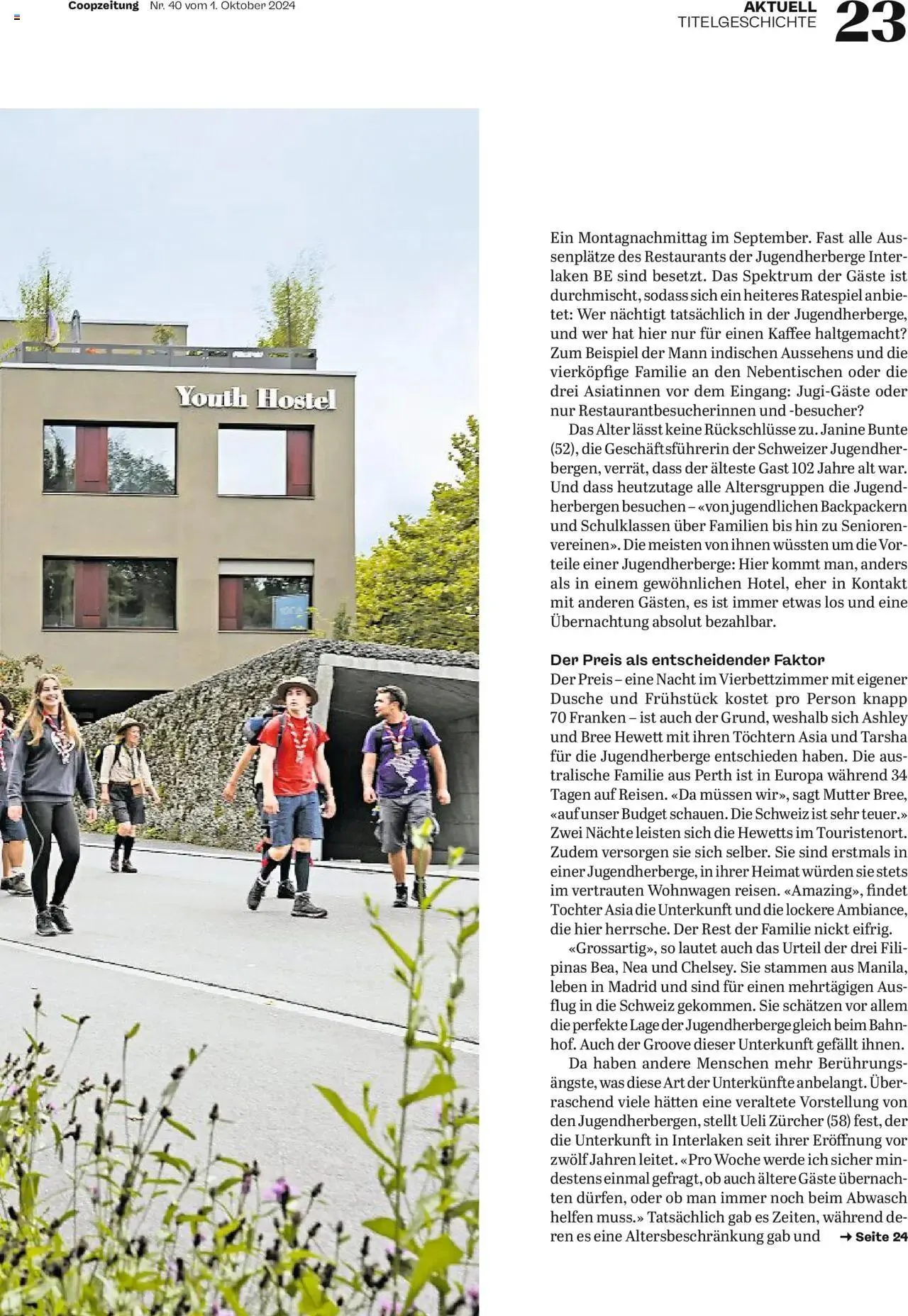 Coopzeitung Nr. 40 vom 1. Oktober 2024

AKTUELL
TITELGESCHICHTE 23

Youth Hostel

Ein Montagnachmittag im September. Fast alle Aussenplätze des Restaurants der Jugendherberge Interlaken BE sind besetzt. Das Spektrum der Gäste ist durchmischt, sodass sich ein heiteres Ratespiel anbietet: Wer nächtigt tatsächlich in der Jugendherberge, und wer hat hier nur für einen Kaffee haltgemacht? Zum Beispiel der Mann indischen Aussehens und die vierköpfige Familie an den Nebentischen oder die drei Asiatinnen vor dem Eingang: Jugi-Gäste oder nur Restaurantbesucherinnen und -besucher?

Das Alter lässt keine Rückschlüsse zu. Janine Bunte (52), die Geschäftsführerin der Schweizer Jugendherbergen, verrät, dass der älteste Gast 102 Jahre alt war. Und dass heutzutage alle Altersgruppen die Jugendherbergen besuchen – «von jugendlichen Backpackern und Schulklassen über Familien bis hin zu Seniorenvereinen». Die meisten von ihnen wüssten um die Vorteile einer Jugendherberge: Hier kommt man, anders als in einem gewöhnlichen Hotel, eher in Kontakt mit anderen Gästen, es ist immer etwas los und eine Übernachtung absolut bezahlbar.

Der Preis als entscheidender Faktor
Der Preis – eine Nacht im Vierbettzimmer mit eigener Dusche und Frühstück kostet pro Person knapp 70 Franken – ist auch der Grund, weshalb sich Ashley und Bree Hewett mit ihren Töchtern Asia und Tarsha für die Jugendherberge entschieden haben. Die australische Familie aus Perth ist in Europa während 34 Tagen auf Reisen. «Da müssen wir», sagt Mutter Bree, «auf unser Budget schauen. Die Schweiz ist sehr teuer.» Zwei Nächte leisten sich die Hewetts im Touristenort. Zudem versorgen sie sich selber. Sie sind erstmals in einer Jugendherberge, in ihrer Heimat würden sie stets im vertrauten Wohnwagen reisen. «Amazing», findet Tochter Asia die Unterkunft und die lockere Ambiance, die hier herrsche. Der Rest der Familie nickt eifrig.

«Grossartig», so lautet auch das Urteil der drei Filipinas Bea, Nea und Chelsey. Sie stammen aus Manila, leben in Madrid und sind für einen mehrtägigen Ausflug in die Schweiz gekommen. Sie schätzen vor allem die perfekte Lage der Jugendherberge gleich beim Bahnhof. Auch der Groove dieser Unterkunft gefällt ihnen.

Da haben andere Menschen mehr Berührungsängste, was diese Art der Unterkünfte anbelangt. Überraschend viele hätten eine veraltete Vorstellung von den Jugendherbergen, stellt Ueli Zürcher (58) fest, der die Unterkunft in Interlaken seit ihrer Eröffnung vor zwölf Jahren leitet. «Pro Woche werde ich sicher mindestens einmal gefragt, ob auch ältere Gäste übernachten dürfen, oder ob man immer noch beim Abwasch helfen muss.» Tatsächlich gab es Zeiten, während deren es eine Altersbeschränkung gab und → Seite 24